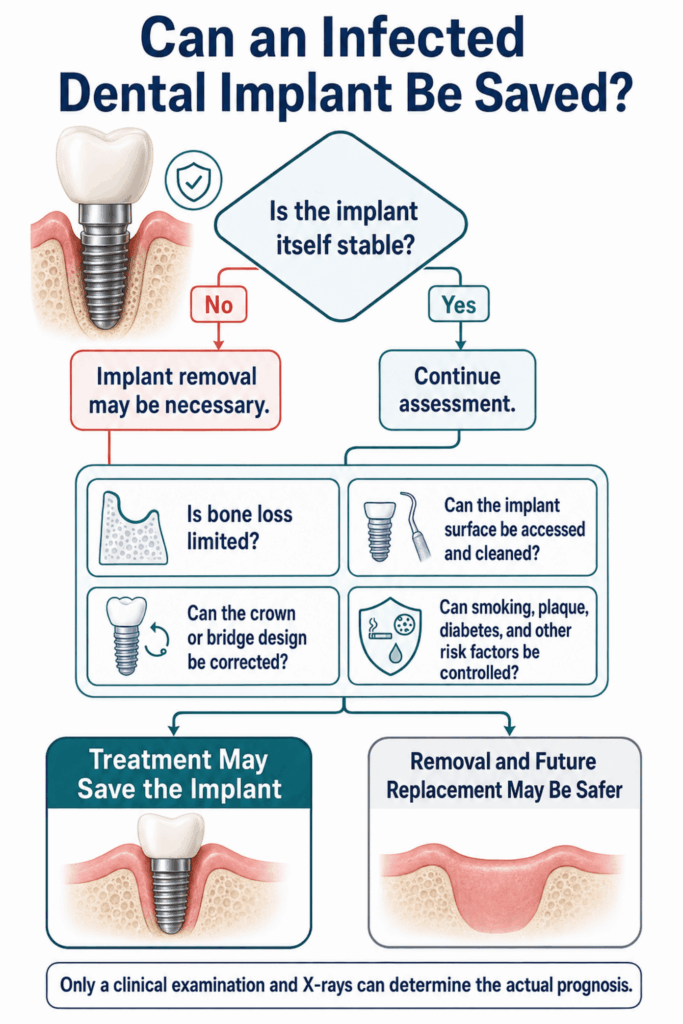 Can an Infected Dental Implant Be Saved?

Is the implant itself stable?

No

Yes

Implant removal may be necessary.

Continue assessment.

Is bone loss limited?

Can the implant surface be accessed and cleaned?

Can the crown or bridge design be corrected?

Can smoking, plaque, diabetes, and other risk factors be controlled?

Treatment May Save the Implant

Removal and Future Replacement May Be Safer

Only a clinical examination and X-rays can determine the actual prognosis.